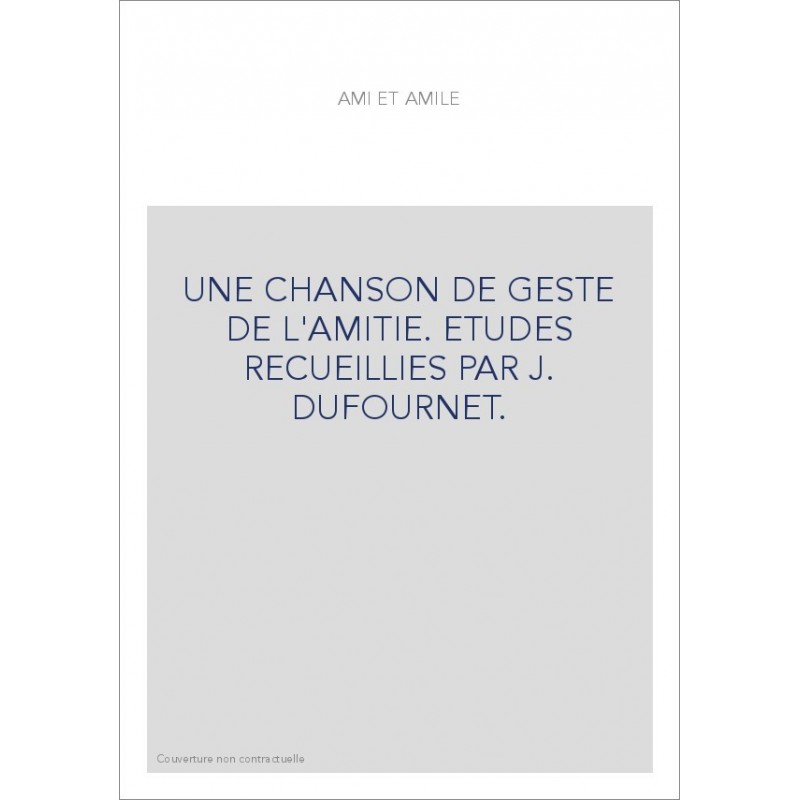 AMI ET AMILE

UNE CHANSON DE GESTE DE L'AMITIE. ETUDES RECUEILLIES PAR J. DUFOURNET.

Couverture non contractuelle